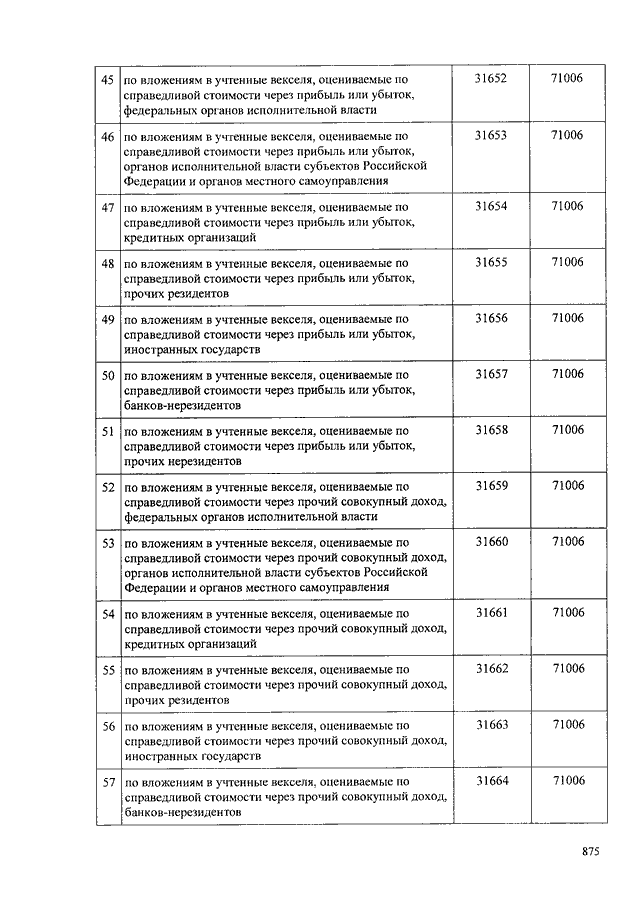 | | | | |
|---|---|---|---|
| 45 | по вложениям в учтенные векселя, оцениваемые по справедливой стоимости через прибыль или убыток, федеральных органов исполнительной власти | 31652 | 71006 |
| 46 | по вложениям в учтенные векселя, оцениваемые по справедливой стоимости через прибыль или убыток, органов исполнительной власти субъектов Российской Федерации и органов местного самоуправления | 31653 | 71006 |
| 47 | по вложениям в учтенные векселя, оцениваемые по справедливой стоимости через прибыль или убыток, кредитных организаций | 31654 | 71006 |
| 48 | по вложениям в учтенные векселя, оцениваемые по справедливой стоимости через прибыль или убыток, прочих резидентов | 31655 | 71006 |
| 49 | по вложениям в учтенные векселя, оцениваемые по справедливой стоимости через прибыль или убыток, иностранных государств | 31656 | 71006 |
| 50 | по вложениям в учтенные векселя, оцениваемые по справедливой стоимости через прибыль или убыток, банков-нерезидентов | 31657 | 71006 |
| 51 | по вложениям в учтенные векселя, оцениваемые по справедливой стоимости через прибыль или убыток, прочих нерезидентов | 31658 | 71006 |
| 52 | по вложениям в учтенные векселя, оцениваемые по справедливой стоимости через прочий совокупный доход, федеральных органов исполнительной власти | 31659 | 71006 |
| 53 | по вложениям в учтенные векселя, оцениваемые по справедливой стоимости через прочий совокупный доход, органов исполнительной власти субъектов Российской Федерации и органов местного самоуправления | 31660 | 71006 |
| 54 | по вложениям в учтенные векселя, оцениваемые по справедливой стоимости через прочий совокупный доход, кредитных организаций | 31661 | 71006 |
| 55 | по вложениям в учтенные векселя, оцениваемые по справедливой стоимости через прочий совокупный доход, прочих резидентов | 31662 | 71006 |
| 56 | по вложениям в учтенные векселя, оцениваемые по справедливой стоимости через прочий совокупный доход, иностранных государств | 31663 | 71006 |
| 57 | по вложениям в учтенные векселя, оцениваемые по справедливой стоимости через прочий совокупный доход, банков-нерезидентов | 31664 | 71006 |

875